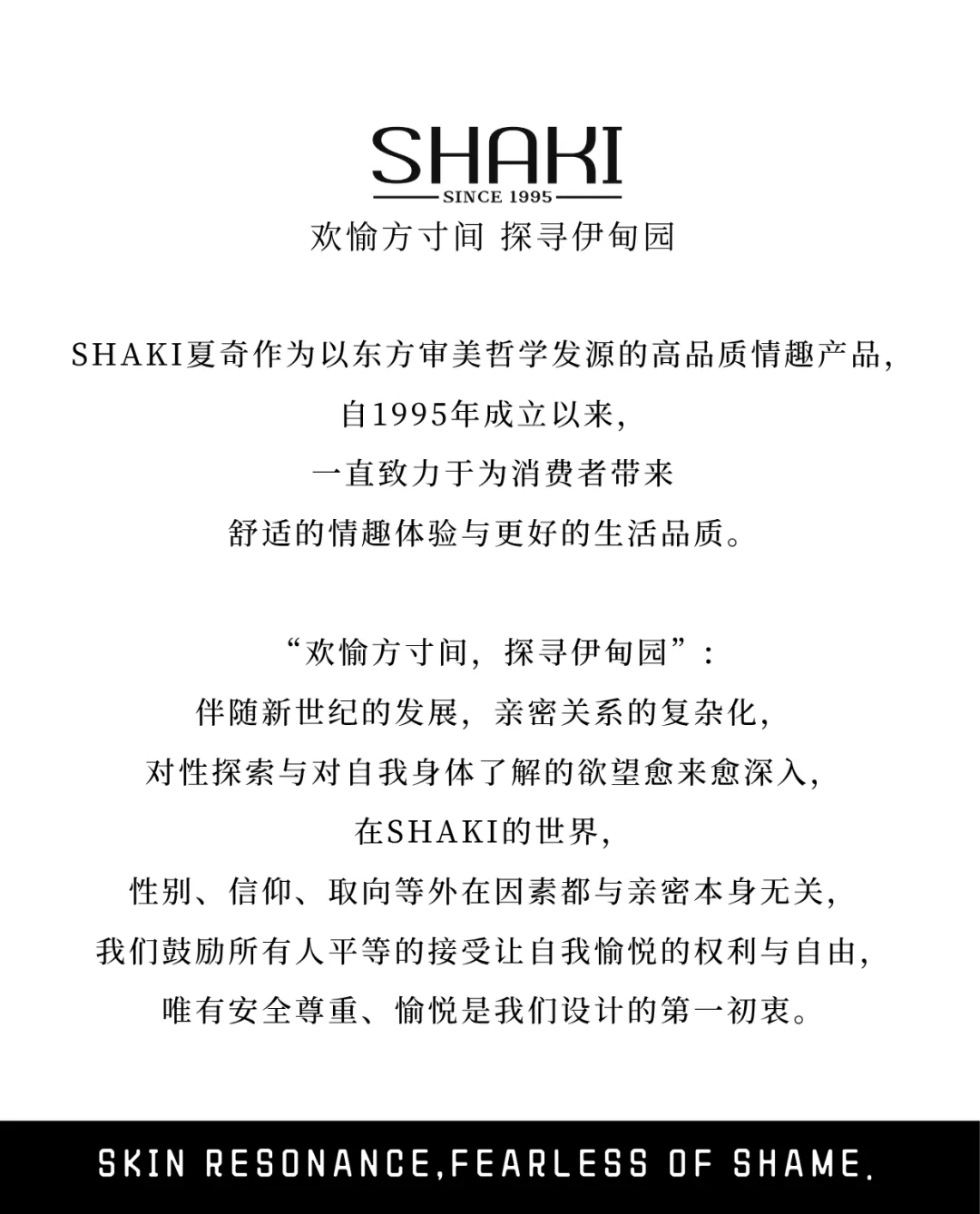 SHAKI
SINCE 1995
欢愉方寸间 探寻伊甸园

SHAKI夏奇作为以东方审美哲学发源的高品质情趣产品，
自1995年成立以来，
一直致力于为消费者带来
舒适的情趣体验与更好的生活品质。

“欢愉方寸间，探寻伊甸园”：
伴随新世纪的发展，亲密关系的复杂化，
对性探索与对自我身体了解的欲望愈来愈深入，
在SHAKI的世界，
性别、信仰、取向等外在因素都与亲密本身无关，
我们鼓励所有人平等的接受让自我愉悦的权利与自由，
唯有安全尊重、愉悦是我们设计的第一初衷。

SKIN RESONANCE,FEARLESS OF SHAME.